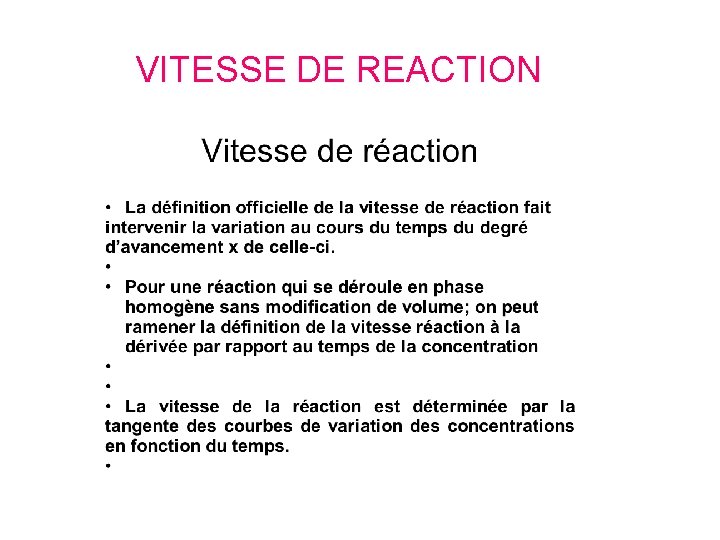 VITESSE DE REACTION

Vitesse de réaction

• La définition officielle de la vitesse de réaction fait intervenir la variation au cours du temps du degré d'avancement x de celle-ci.
•
• Pour une réaction qui se déroule en phase homogène sans modification de volume; on peut ramener la définition de la vitesse réaction à la dérivée par rapport au temps de la concentration
•
•
• La vitesse de la réaction est déterminée par la tangente des courbes de variation des concentrations en fonction du temps.
•